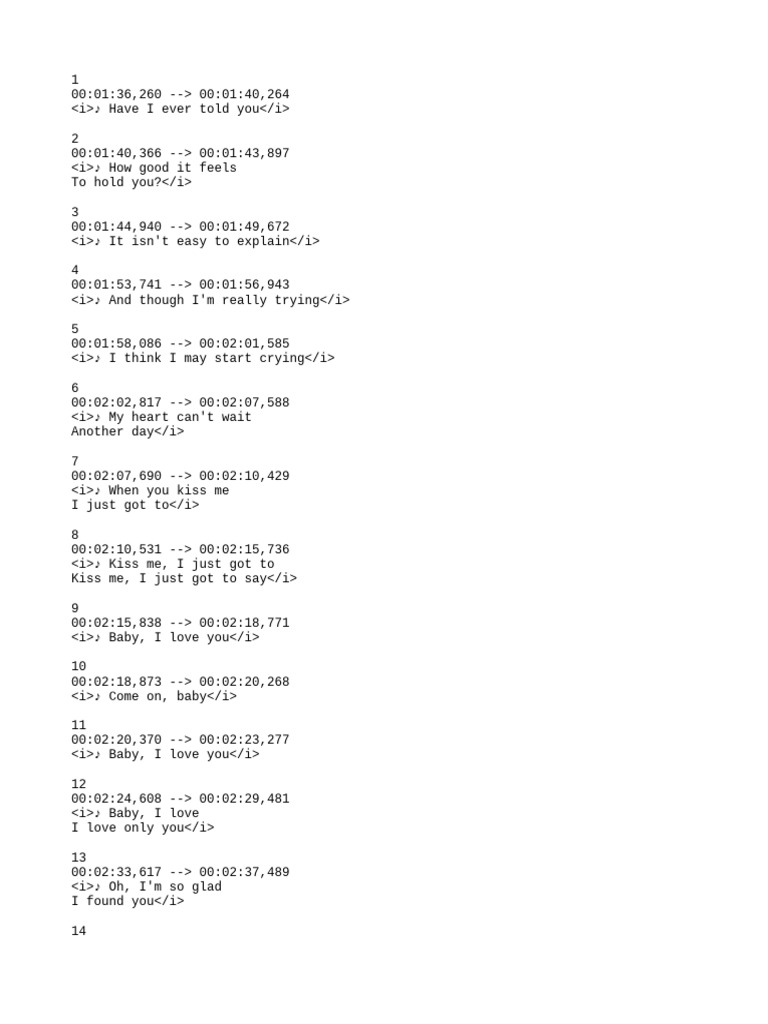 1
00:01:36,260 --> 00:01:40,264
<i>♪ Have I ever told you</i>

2
00:01:40,366 --> 00:01:43,897
<i>♪ How good it feels
To hold you?</i>

3
00:01:44,940 --> 00:01:49,672
<i>♪ It isn't easy to explain</i>

4
00:01:53,741 --> 00:01:56,943
<i>♪ And though I'm really trying</i>

5
00:01:58,086 --> 00:02:01,585
<i>♪ I think I may start crying</i>

6
00:02:02,817 --> 00:02:07,588
<i>♪ My heart can't wait
Another day</i>

7
00:02:07,690 --> 00:02:10,429
<i>♪ When you kiss me
I just got to</i>

8
00:02:10,531 --> 00:02:15,736
<i>♪ Kiss me, I just got to
Kiss me, I just got to say</i>

9
00:02:15,838 --> 00:02:18,771
<i>♪ Baby, I love you</i>

10
00:02:18,873 --> 00:02:20,268
<i>♪ Come on, baby</i>

11
00:02:20,370 --> 00:02:23,277
<i>♪ Baby, I love you</i>

12
00:02:24,608 --> 00:02:29,481
<i>♪ Baby, I love
I love only you</i>

13
00:02:33,617 --> 00:02:37,489
<i>♪ Oh, I'm so glad
I found you</i>

14